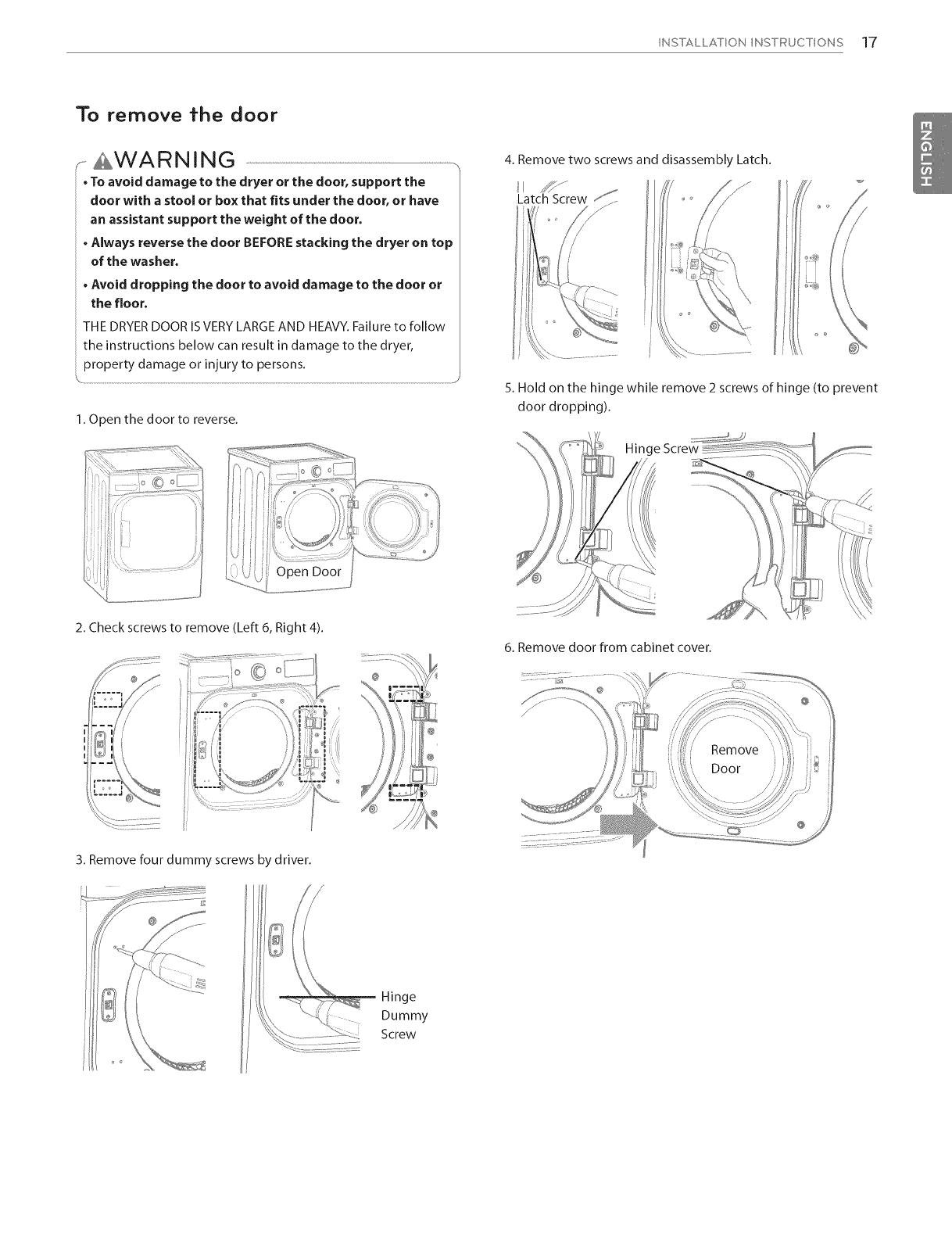 INSTALLATION INSTRUCTIONS 17

ENGLISH

To remove the door

WARNING

• To avoid damage to the dryer or the door, support the door with a stool or box that fits under the door, or have an assistant support the weight of the door.

• Always reverse the door BEFORE stacking the dryer on top of the washer.

• Avoid dropping the door to avoid damage to the door or the floor.

THE DRYER DOOR IS VERY LARGE AND HEAVY. Failure to follow the instructions below can result in damage to the dryer, property damage or injury to persons.

1. Open the door to reverse.

Open Door

2. Check screws to remove (Left 6, Right 4).

3. Remove four dummy screws by driver.

Hinge Dummy Screw

4. Remove two screws and disassembly Latch.

Latch Screw

5. Hold on the hinge while remove 2 screws of hinge (to prevent door dropping).

Hinge Screw

6. Remove door from cabinet cover.

Remove Door